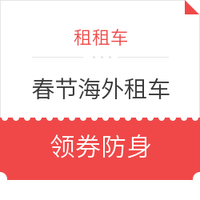 租租车

春节海外租车

领券防身